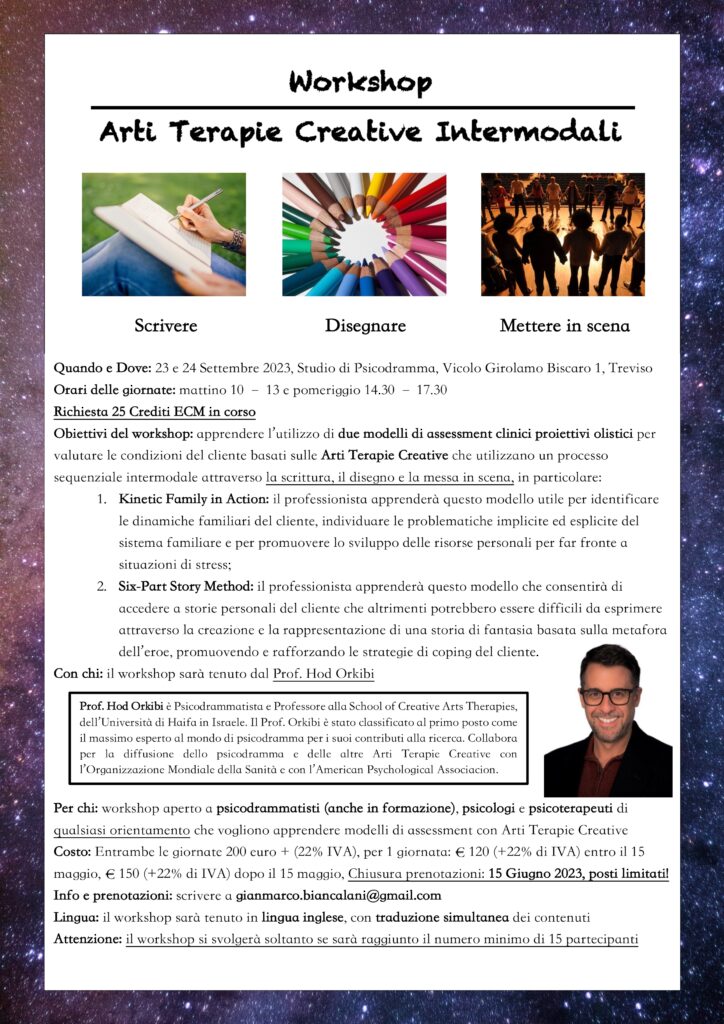 Workshop

Arti Terapie Creative Intermodali

Scrivere

Disegnare

Mettere in scena

Quando e Dove: 23 e 24 Settembre 2023, Studio di Psicodramma, Vicolo Girolamo Biscaro 1, Treviso
Orari delle giornate: mattino 10 – 13 e pomeriggio 14.30 – 17.30
Richiesta 25 Crediti ECM in corso
Obiettivi del workshop: apprendere l'utilizzo di due modelli di assessment clinici proiettivi olistici per valutare le condizioni del cliente basati sulle Arti Terapie Creative che utilizzano un processo sequenziale intermodale attraverso la scrittura, il disegno e la messa in scena, in particolare:

1. Kinetic Family in Action: il professionista apprenderà questo modello utile per identificare le dinamiche familiari del cliente, individuare le problematiche implicite ed esplicite del sistema familiare e per promuovere lo sviluppo delle risorse personali per far fronte a situazioni di stress;
2. Six-Part Story Method: il professionista apprenderà questo modello che consentirà di accedere a storie personali del cliente che altrimenti potrebbero essere difficili da esprimere attraverso la creazione e la rappresentazione di una storia di fantasia basata sulla metafora dell'eroe, promuovendo e rafforzando le strategie di coping del cliente.

Con chi: il workshop sarà tenuto dal Prof. Hod Orkibi

Prof. Hod Orkibi è Psicodrammatista e Professore alla School of Creative Arts Therapies, dell'Università di Haifa in Israele. Il Prof. Orkibi è stato classificato al primo posto come il massimo esperto al mondo di psicodramma per i suoi contributi alla ricerca. Collabora per la diffusione dello psicodramma e delle altre Arti Terapie Creative con l'Organizzazione Mondiale della Sanità e con l'American Psychological Associacion.

Per chi: workshop aperto a psicodrammatisti (anche in formazione), psicologi e psicoterapeuti di qualsiasi orientamento che vogliono apprendere modelli di assessment con Arti Terapie Creative
Costo: Entrambe le giornate 200 euro + (22% IVA), per 1 giornata: € 120 (+22% di IVA) entro il 15 maggio, € 150 (+22% di IVA) dopo il 15 maggio, Chiusura prenotazioni: 15 Giugno 2023, posti limitati!
Info e prenotazioni: scrivere a gianmarco.biancalani@gmail.com
Lingua: il workshop sarà tenuto in lingua inglese, con traduzione simultanea dei contenuti
Attenzione: il workshop si svolgerà soltanto se sarà raggiunto il numero minimo di 15 partecipanti